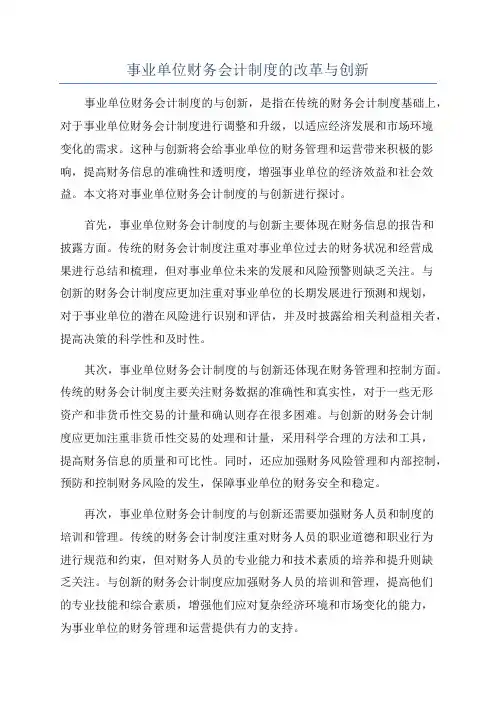 事业单位财务会计制度的改革与创新

事业单位财务会计制度的与创新，是指在传统的财务会计制度基础上，对于事业单位财务会计制度进行调整和升级，以适应经济发展和市场环境变化的需求。这种与创新将会给事业单位的财务管理和运营带来积极的影响，提高财务信息的准确性和透明度，增强事业单位的经济效益和社会效益。本文将对事业单位财务会计制度的与创新进行探讨。

首先，事业单位财务会计制度的与创新主要体现在财务信息的报告和披露方面。传统的财务会计制度注重对事业单位过去的财务状况和经营成果进行总结和梳理，但对事业单位未来的发展和风险预警则缺乏关注。与创新的财务会计制度应更加注重对事业单位的长期发展进行预测和规划，对于事业单位的潜在风险进行识别和评估，并及时披露给相关利益相关者，提高决策的科学性和及时性。

其次，事业单位财务会计制度的与创新还体现在财务管理和控制方面。传统的财务会计制度主要关注财务数据的准确性和真实性，对于一些无形资产和非货币性交易的计量和确认则存在很多困难。与创新的财务会计制度应更加注重非货币性交易的处理和计量，采用科学合理的方法和工具，提高财务信息的质量和可比性。同时，还应加强财务风险管理和内部控制，预防和控制财务风险的发生，保障事业单位的财务安全和稳定。

再次，事业单位财务会计制度的与创新还需要加强财务人员和制度的培训和管理。传统的财务会计制度注重对财务人员的职业道德和职业行为进行规范和约束，但对财务人员的专业能力和技术素质的培养和提升则缺乏关注。与创新的财务会计制度应加强财务人员的培训和管理，提高他们的专业技能和综合素质，增强他们应对复杂经济环境和市场变化的能力，为事业单位的财务管理和运营提供有力的支持。